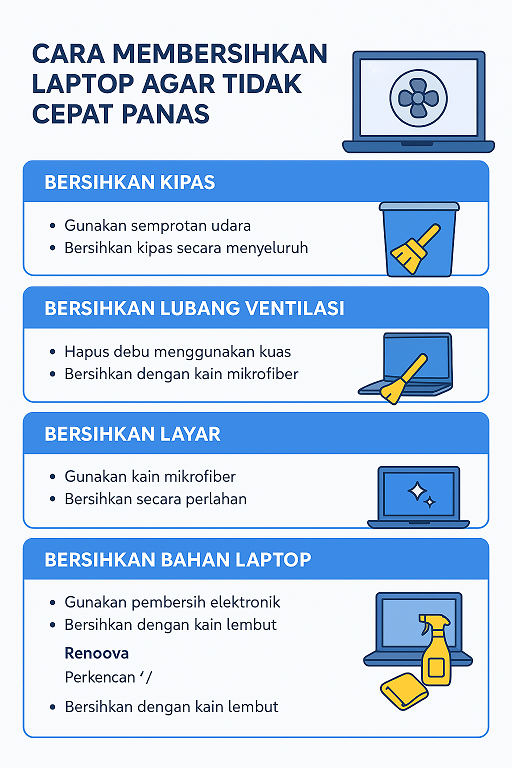 CARA MEMBERSIHKAN LAPTOP AGAR TIDAK CEPAT PANAS

BERSIHKAN KIPAS

• Gunakan semprotan udara
• Bersihkan kipas secara menyeluruh

BERSIHKAN LUBANG VENTILASI

• Hapus debu menggunakan kuas
• Bersihkan dengan kain mikrofiber

BERSIHKAN LAYAR

• Gunakan kain mikrofiber
• Bersihkan secara perlahan

BERSIHKAN BAHAN LAPTOP

• Gunakan pembersih elektronik
• Bersihkan dengan kain lembut

Renoova
Perkencan '/

• Bersihkan dengan kain lembut